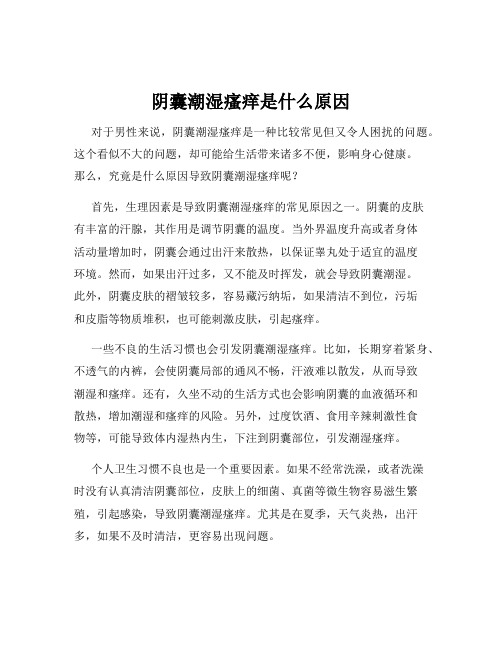 阴囊潮湿瘙痒是什么原因

对于男性来说，阴囊潮湿瘙痒是一种比较常见但又令人困扰的问题。这个看似不大的问题，却可能给生活带来诸多不便，影响身心健康。那么，究竟是什么原因导致阴囊潮湿瘙痒呢？

首先，生理因素是导致阴囊潮湿瘙痒的常见原因之一。阴囊的皮肤有丰富的汗腺，其作用是调节阴囊的温度。当外界温度升高或者身体活动量增加时，阴囊会通过出汗来散热，以保证睾丸处于适宜的温度环境。然而，如果出汗过多，又不能及时挥发，就会导致阴囊潮湿。此外，阴囊皮肤的褶皱较多，容易藏污纳垢，如果清洁不到位，污垢和皮脂等物质堆积，也可能刺激皮肤，引起瘙痒。

一些不良的生活习惯也会引发阴囊潮湿瘙痒。比如，长期穿着紧身、不透气的内裤，会使阴囊局部的通风不畅，汗液难以散发，从而导致潮湿和瘙痒。还有，久坐不动的生活方式也会影响阴囊的血液循环和散热，增加潮湿和瘙痒的风险。另外，过度饮酒、食用辛辣刺激性食物等，可能导致体内湿热内生，下注到阴囊部位，引发潮湿瘙痒。

个人卫生习惯不良也是一个重要因素。如果不经常洗澡，或者洗澡时没有认真清洁阴囊部位，皮肤上的细菌、真菌等微生物容易滋生繁殖，引起感染，导致阴囊潮湿瘙痒。尤其是在夏季，天气炎热，出汗多，如果不及时清洁，更容易出现问题。